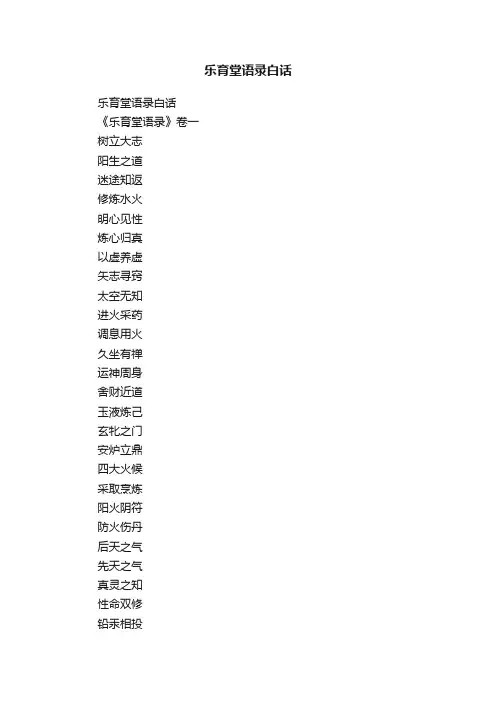 乐育堂语录白话

乐育堂语录白话
《乐育堂语录》卷一
树立大志
阳生之道
迷途知返
修炼水火
明心见性
炼心归真
以虚养虚
矢志寻窍
太空无知
进火采药
调息用火
久坐有禅
运神周身
舍财近道
玉液炼己
玄牝之门
安炉立鼎
四大火候
采取烹炼
阳火阴符
防火伤丹
后天之气
先天之气
真灵之知
性命双修
铅汞相投